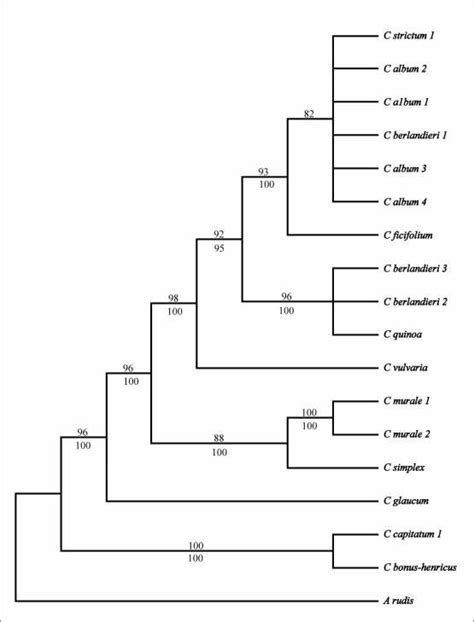 C strictum 1
C album 2
C album 1
C berlandieri 1
C album 3
C album 4
C ficifolium
C berlandieri 3
C berlandieri 2
C quinoa
C vulvaria
C murale 1
C murale 2
C simplex
C glaucum
C capitatum 1
C bonus-henricus
A rudis

82
93
100
92
95
96
100
98
100
96
100
100
100
88
100
96
100
100
100